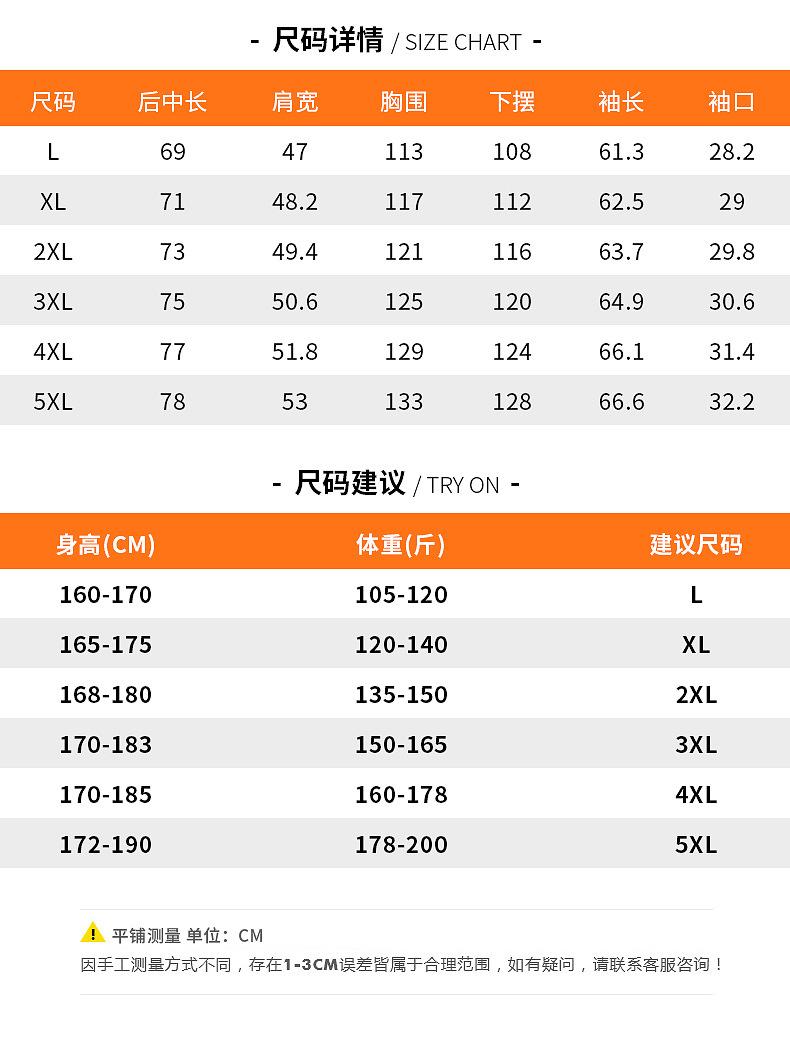 - 尺码详情 / SIZE CHART -

| 尺码 | 后中长 | 肩宽 | 胸围 | 下摆 | 袖长 | 袖口 |
|---|---|---|---|---|---|---|
| L | 69 | 47 | 113 | 108 | 61.3 | 28.2 |
| XL | 71 | 48.2 | 117 | 112 | 62.5 | 29 |
| 2XL | 73 | 49.4 | 121 | 116 | 63.7 | 29.8 |
| 3XL | 75 | 50.6 | 125 | 120 | 64.9 | 30.6 |
| 4XL | 77 | 51.8 | 129 | 124 | 66.1 | 31.4 |
| 5XL | 78 | 53 | 133 | 128 | 66.6 | 32.2 |

- 尺码建议 / TRY ON -

| 身高(CM) | 体重(斤) | 建议尺码 |
|---|---|---|
| 160-170 | 105-120 | L |
| 165-175 | 120-140 | XL |
| 168-180 | 135-150 | 2XL |
| 170-183 | 150-165 | 3XL |
| 170-185 | 160-178 | 4XL |
| 172-190 | 178-200 | 5XL |

平铺测量 单位：CM
因手工测量方式不同，存在1-3CM误差皆属于合理范围，如有疑问，请联系客服咨询！